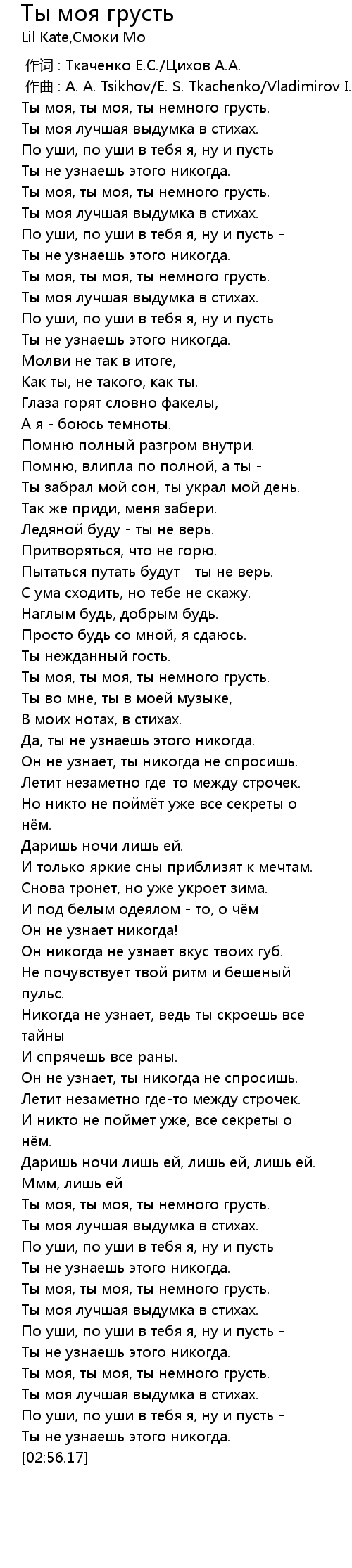 Ты моя грусть
Lil Kate,Смоки Мо

作词 : Ткаченко Е.С./Цихов А.А.
作曲 : A. A. Tsikhov/E. S. Tkachenko/Vladimirov I.
Ты моя, ты моя, ты немного грусть.
Ты моя лучшая выдумка в стихах.
По уши, по уши в тебя я, ну и пусть -
Ты не узнаешь этого никогда.
Ты моя, ты моя, ты немного грусть.
Ты моя лучшая выдумка в стихах.
По уши, по уши в тебя я, ну и пусть -
Ты не узнаешь этого никогда.
Ты моя, ты моя, ты немного грусть.
Ты моя лучшая выдумка в стихах.
По уши, по уши в тебя я, ну и пусть -
Ты не узнаешь этого никогда.
Молви не так в итоге,
Как ты, не такого, как ты.
Глаза горят словно факелы,
А я - боюсь темноты.
Помню полный разгром внутри.
Помню, влипла по полной, а ты -
Ты забрал мой сон, ты украл мой день.
Так же приди, меня забери.
Ледяной буду - ты не верь.
Притворяться, что не горю.
Пытаться путать будут - ты не верь.
С ума сходить, но тебе не скажу.
Наглым будь, добрым будь.
Просто будь со мной, я сдаюсь.
Ты нежданный гость.
Ты моя, ты моя, ты немного грусть.
Ты во мне, ты в моей музыке,
В моих нотах, в стихах.
Да, ты не узнаешь этого никогда.
Он не узнает, ты никогда не спросишь.
Летит незаметно где-то между строчек.
Но никто не поймёт уже все секреты о нём.
Даришь ночи лишь ей.
И только яркие сны приблизят к мечтам.
Снова тронет, но уже укроет зима.
И под белым одеялом - то, о чём
Он не узнает никогда!
Он никогда не узнает вкус твоих губ.
Не почувствует твой ритм и бешеный пульс.
Никогда не узнает, ведь ты скроешь все тайны
И спрячешь все раны.
Он не узнает, ты никогда не спросишь.
Летит незаметно где-то между строчек.
И никто не поймет уже, все секреты о нём.
Даришь ночи лишь ей, лишь ей, лишь ей.
Ммм, лишь ей
Ты моя, ты моя, ты немного грусть.
Ты моя лучшая выдумка в стихах.
По уши, по уши в тебя я, ну и пусть -
Ты не узнаешь этого никогда.
Ты моя, ты моя, ты немного грусть.
Ты моя лучшая выдумка в стихах.
По уши, по уши в тебя я, ну и пусть -
Ты не узнаешь этого никогда.
Ты моя, ты моя, ты немного грусть.
Ты моя лучшая выдумка в стихах.
По уши, по уши в тебя я, ну и пусть -
Ты не узнаешь этого никогда.
[02:56.17]